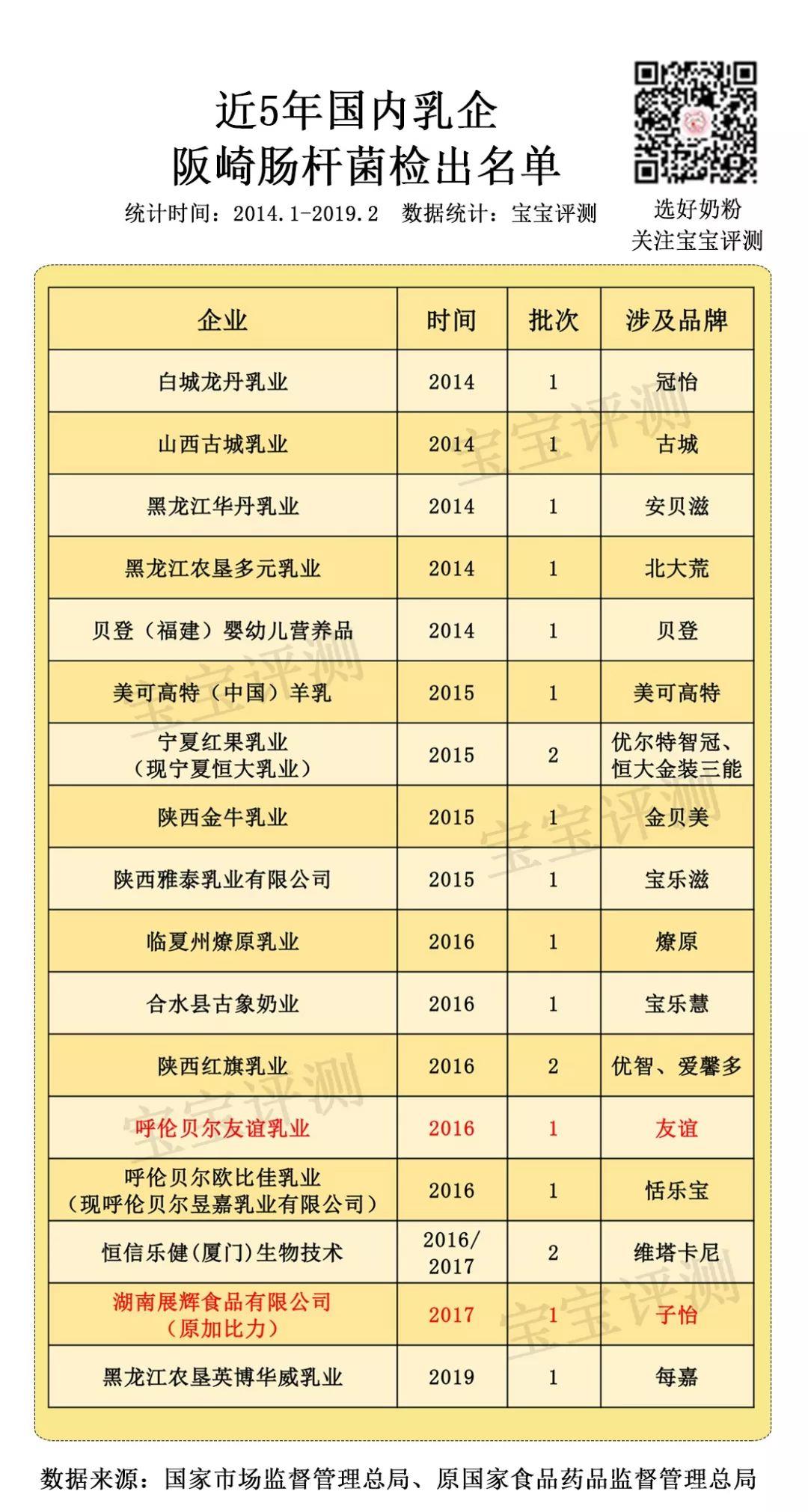 近5年国内乳企
阪崎肠杆菌检出名单

统计时间：2014.1-2019.2　数据统计：宝宝评测

选好奶粉
关注宝宝评测

| 企业 | 时间 | 批次 | 涉及品牌 |
|---|---|---|---|
| 白城龙丹乳业 | 2014 | 1 | 冠怡 |
| 山西古城乳业 | 2014 | 1 | 古城 |
| 黑龙江华丹乳业 | 2014 | 1 | 安贝滋 |
| 黑龙江农垦多元乳业 | 2014 | 1 | 北大荒 |
| 贝登（福建）婴幼儿营养品 | 2014 | 1 | 贝登 |
| 美可高特（中国）羊乳 | 2015 | 1 | 美可高特 |
| 宁夏红果乳业（现宁夏恒大乳业） | 2015 | 2 | 优尔特智冠、恒大金装三能 |
| 陕西金牛乳业 | 2015 | 1 | 金贝美 |
| 陕西雅泰乳业有限公司 | 2015 | 1 | 宝乐滋 |
| 临夏州燎原乳业 | 2016 | 1 | 燎原 |
| 合水县古象奶业 | 2016 | 1 | 宝乐慧 |
| 陕西红旗乳业 | 2016 | 2 | 优智、爱馨多 |
| 呼伦贝尔友谊乳业 | 2016 | 1 | 友谊 |
| 呼伦贝尔欧比佳乳业（现呼伦贝尔昱嘉乳业有限公司） | 2016 | 1 | 恬乐宝 |
| 恒信乐健(厦门)生物技术 | 2016/2017 | 2 | 维塔卡尼 |
| 湖南展辉食品有限公司（原加比力） | 2017 | 1 | 子怡 |
| 黑龙江农垦英博华威乳业 | 2019 | 1 | 每嘉 |

宝宝评测

数据来源：国家市场监督管理总局、原国家食品药品监督管理总局